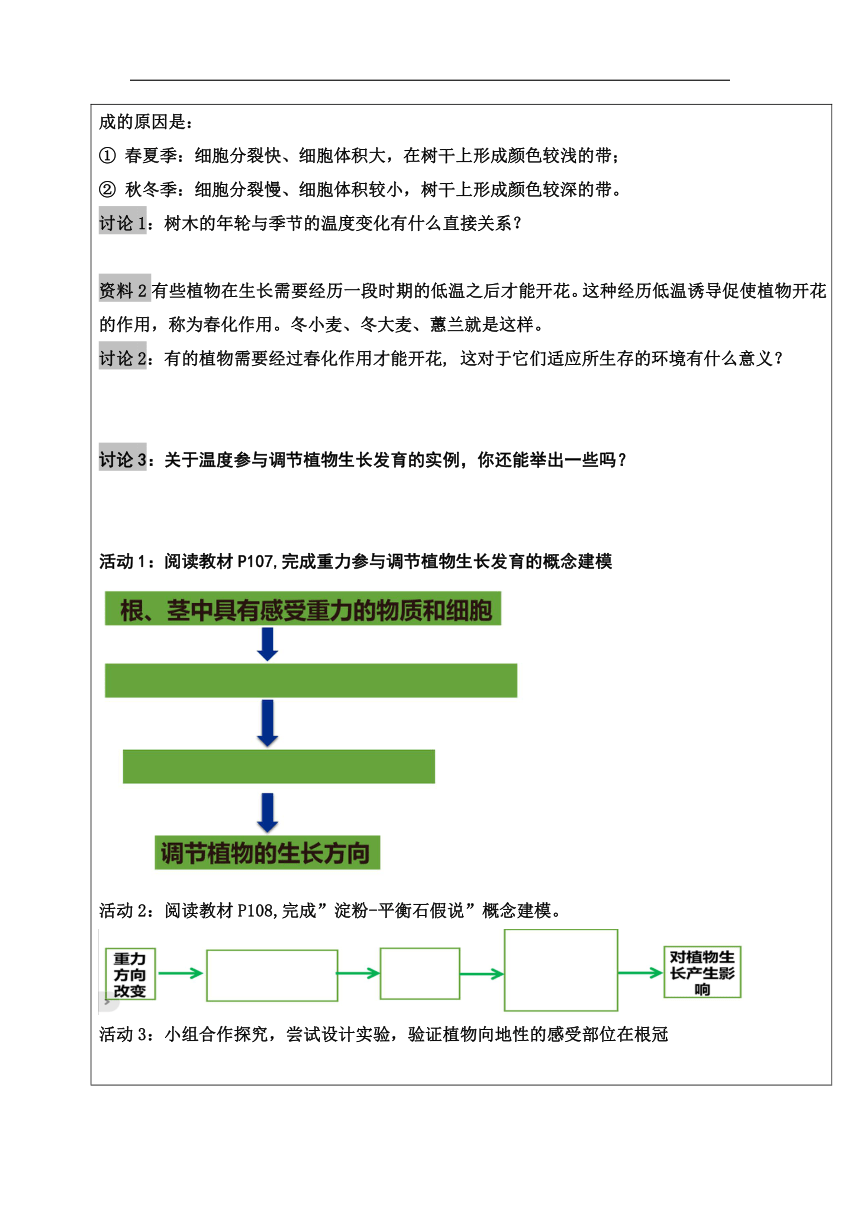 成的原因是：

① 春夏季：细胞分裂快、细胞体积大，在树干上形成颜色较浅的带；

② 秋冬季：细胞分裂慢、细胞体积较小，树干上形成颜色较深的带。

讨论 1：树木的年轮与季节的温度变化有什么直接关系？

资料 2 有些植物在生长需要经历一段时期的低温之后才能开花。这种经历低温诱导促使植物开花的作用，称为春化作用。冬小麦、冬大麦、蕙兰就是这样。

讨论 2：有的植物需要经过春化作用才能开花，这对于它们适应所生存的环境有什么意义？

讨论 3：关于温度参与调节植物生长发育的实例，你还能举出一些吗？

活动 1：阅读教材 P107,完成重力参与调节植物生长发育的概念建模

根、茎中具有感受重力的物质和细胞

调节植物的生长方向

活动 2：阅读教材 P108,完成”淀粉-平衡石假说”概念建模。

重力方向改变

对植物生长产生影响

活动 3：小组合作探究，尝试设计实验，验证植物向地性的感受部位在根冠